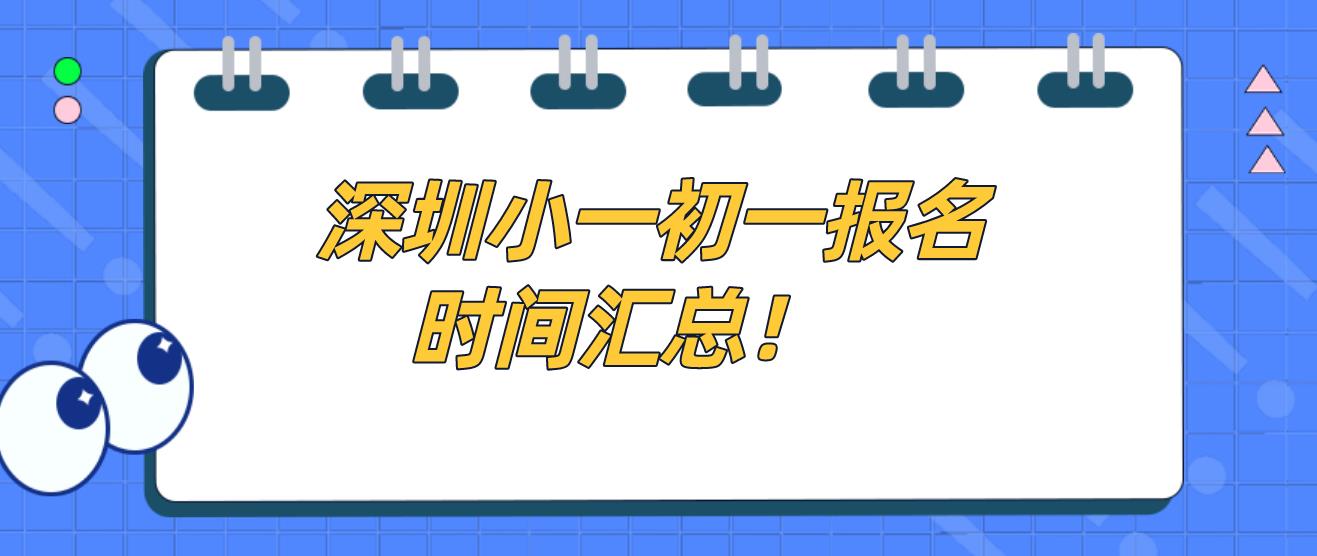 深圳小一初一报名
时间汇总！